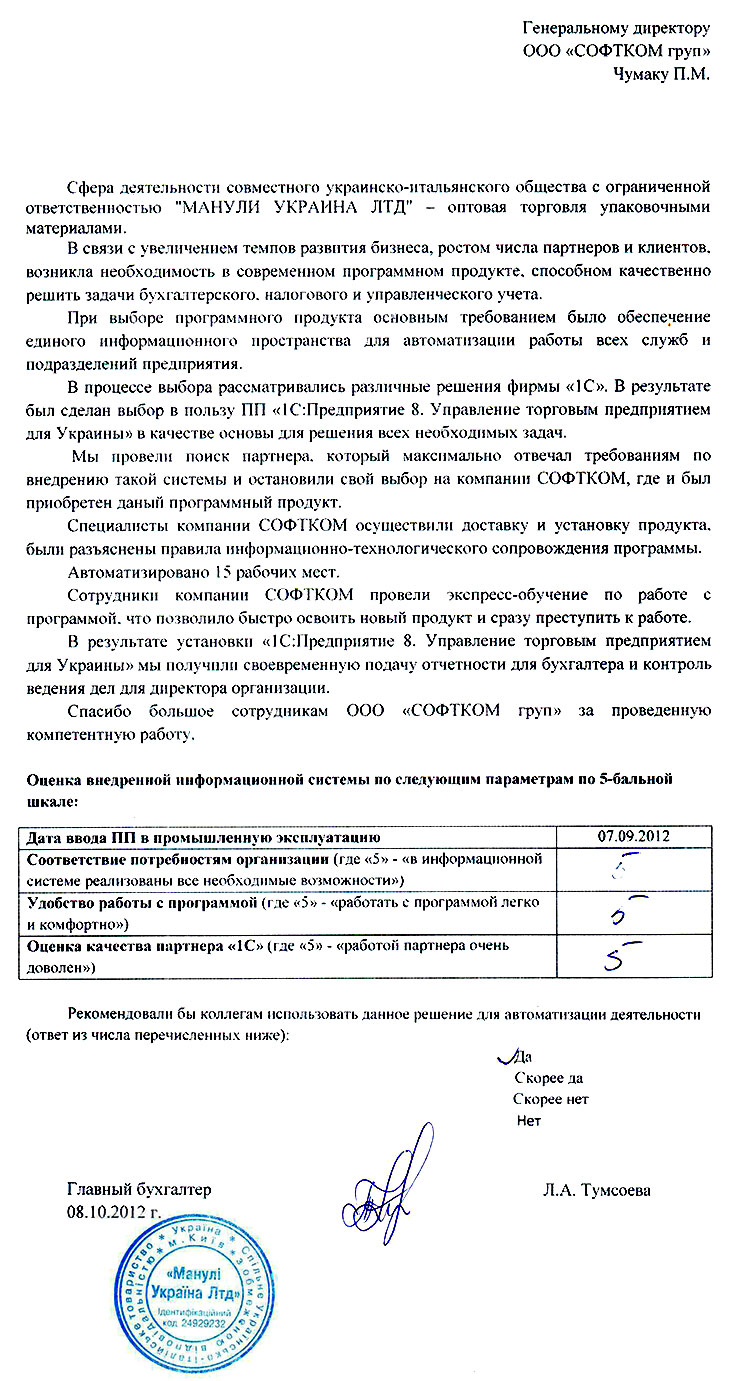 Генеральному директору
ООО «СОФТКОМ груп»
Чумаку П.М.

Сфера деятельности совместного украинско-итальянского общества с ограниченной ответственностью "МАНУЛИ УКРАИНА ЛТД" – оптовая торговля упаковочными материалами.

В связи с увеличением темпов развития бизнеса, ростом числа партнеров и клиентов, возникла необходимость в современном программном продукте, способном качественно решить задачи бухгалтерского, налогового и управленческого учета.

При выборе программного продукта основным требованием было обеспечение единого информационного пространства для автоматизации работы всех служб и подразделений предприятия.

В процессе выбора рассматривались различные решения фирмы «1С». В результате был сделан выбор в пользу ПП «1С:Предприятие 8. Управление торговым предприятием для Украины» в качестве основы для решения всех необходимых задач.

Мы провели поиск партнера, который максимально отвечал требованиям по внедрению такой системы и остановили свой выбор на компании СОФТКОМ, где и был приобретен даный программный продукт.

Специалисты компании СОФТКОМ осуществили доставку и установку продукта, были разъяснены правила информационно-технологического сопровождения программы.

Автоматизировано 15 рабочих мест.

Сотрудники компании СОФТКОМ провели экспресс-обучение по работе с программой, что позволило быстро освоить новый продукт и сразу преступить к работе.

В результате установки «1С:Предприятие 8. Управление торговым предприятием для Украины» мы получили своевременную подачу отчетности для бухгалтера и контроль ведения дел для директора организации.

Спасибо большое сотрудникам ООО «СОФТКОМ груп» за проведенную компетентную работу.

Оценка внедренной информационной системы по следующим параметрам по 5-бальной шкале:

| Дата ввода ПП в промышленную эксплуатацию | 07.09.2012 |
|---|---|
| Соответствие потребностям организации (где «5» - «в информационной системе реализованы все необходимые возможности») | 5 |
| Удобство работы с программой (где «5» - «работать с программой легко и комфортно») | 5 |
| Оценка качества партнера «1С» (где «5» - «работой партнера очень доволен») | 5 |

Рекомендовали бы коллегам использовать данное решение для автоматизации деятельности (ответ из числа перечисленных ниже):

Да
Скорее да
Скорее нет
Нет

Главный бухгалтер
08.10.2012 г.

Л.А. Тумсоева

Україна м. Київ Спільне українсько-італійське товариство з обмеженою відповідальністю
«Манулі Україна Лтд»
Ідентифікаційний код 24929232